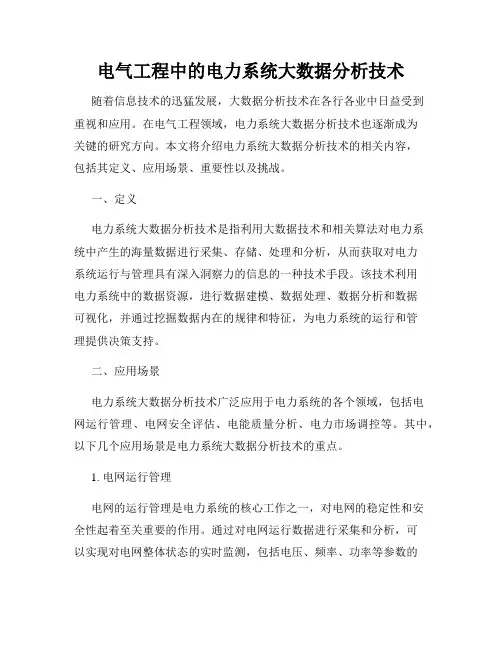 电气工程中的电力系统大数据分析技术

随着信息技术的迅猛发展，大数据分析技术在各行各业中日益受到重视和应用。在电气工程领域，电力系统大数据分析技术也逐渐成为关键的研究方向。本文将介绍电力系统大数据分析技术的相关内容，包括其定义、应用场景、重要性以及挑战。

一、定义

电力系统大数据分析技术是指利用大数据技术和相关算法对电力系统中产生的海量数据进行采集、存储、处理和分析，从而获取对电力系统运行与管理具有深入洞察力的信息的一种技术手段。该技术利用电力系统中的数据资源，进行数据建模、数据处理、数据分析和数据可视化，并通过挖掘数据内在的规律和特征，为电力系统的运行和管理提供决策支持。

二、应用场景

电力系统大数据分析技术广泛应用于电力系统的各个领域，包括电网运行管理、电网安全评估、电能质量分析、电力市场调控等。其中，以下几个应用场景是电力系统大数据分析技术的重点。

1. 电网运行管理

电网的运行管理是电力系统的核心工作之一，对电网的稳定性和安全性起着至关重要的作用。通过对电网运行数据进行采集和分析，可以实现对电网整体状态的实时监测，包括电压、频率、功率等参数的